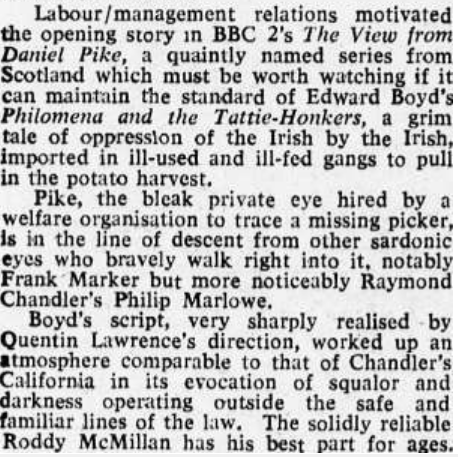 Labour/management relations motivated the opening story in BBC 2's The View from Daniel Pike, a quaintly named series from Scotland which must be worth watching if it can maintain the standard of Edward Boyd's Philomena and the Tattie-Honkers, a grim tale of oppression of the Irish by the Irish, imported in ill-used and ill-fed gangs to pull in the potato harvest.

Pike, the bleak private eye hired by a welfare organisation to trace a missing picker, is in the line of descent from other sardonic eyes who bravely walk right into it, notably Frank Marker but more noticeably Raymond Chandler's Philip Marlowe.

Boyd's script, very sharply realised by Quentin Lawrence's direction, worked up an atmosphere comparable to that of Chandler's California in its evocation of squalor and darkness operating outside the safe and familiar lines of the law. The solidly reliable Roddy McMillan has his best part for ages.